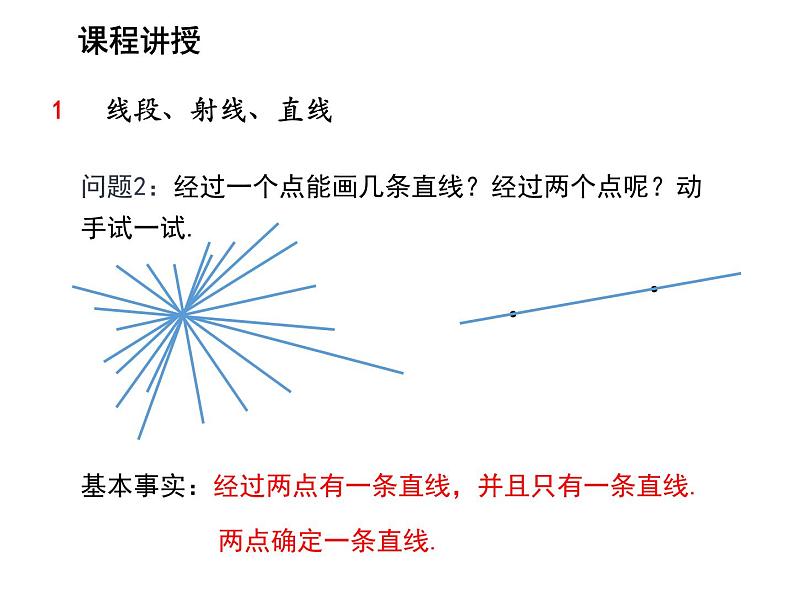 课程讲授

1　线段、射线、直线

问题2：经过一个点能画几条直线？经过两个点呢？动手试一试.

基本事实：经过两点有一条直线，并且只有一条直线.

两点确定一条直线.